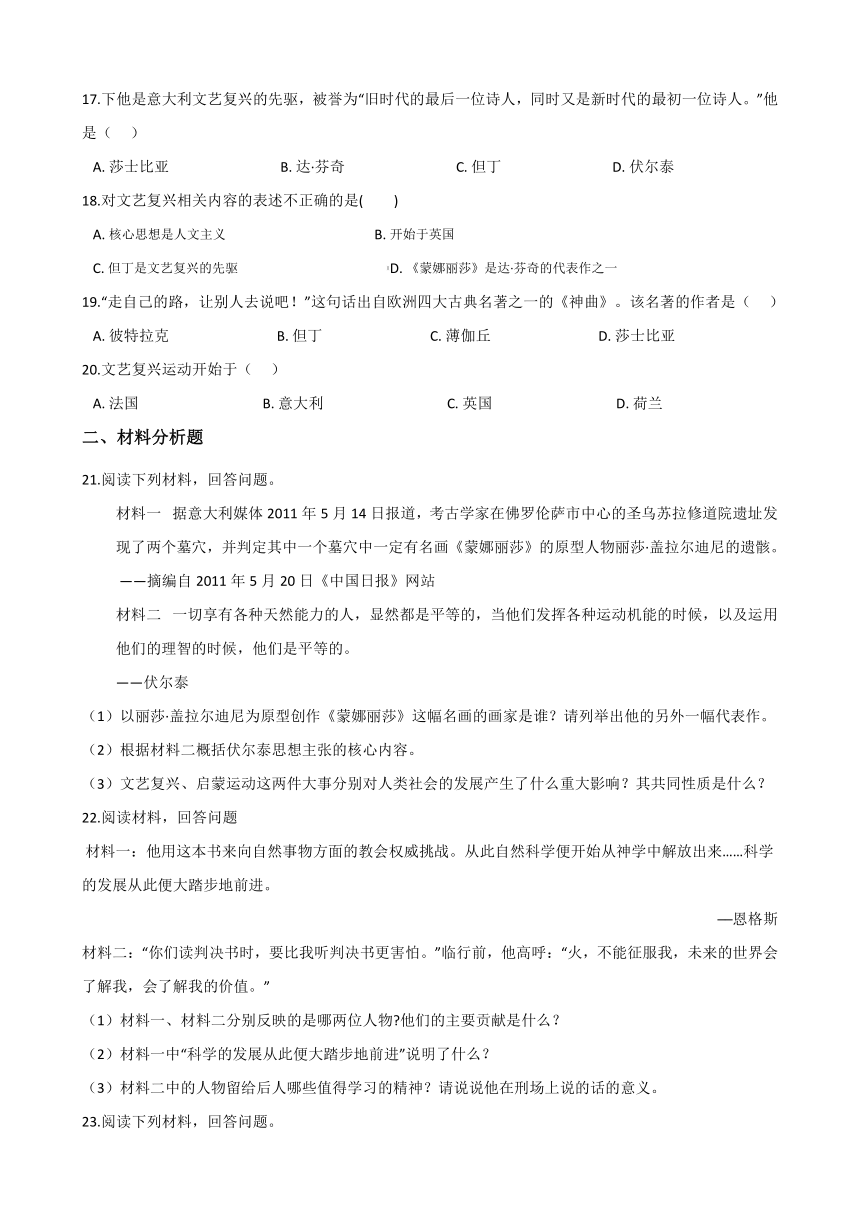 17.下他是意大利文艺复兴的先驱，被誉为“旧时代的最后一位诗人，同时又是新时代的最初一位诗人。”他是（　）

A. 莎士比亚　　B. 达·芬奇　　C. 但丁　　D. 伏尔泰

18.对文艺复兴相关内容的表述不正确的是(　　)

A. 核心思想是人文主义　　B. 开始于英国

C. 但丁是文艺复兴的先驱　　D. 《蒙娜丽莎》是达·芬奇的代表作之一

19.“走自己的路，让别人去说吧！”这句话出自欧洲四大古典名著之一的《神曲》。该名著的作者是（　）

A. 彼特拉克　　B. 但丁　　C. 薄伽丘　　D. 莎士比亚

20.文艺复兴运动开始于（　）

A. 法国　　B. 意大利　　C. 英国　　D. 荷兰

二、材料分析题

21.阅读下列材料，回答问题。

材料一　据意大利媒体 2011 年 5 月 14 日报道，考古学家在佛罗伦萨市中心的圣乌苏拉修道院遗址发现了两个墓穴，并判定其中一个墓穴中一定有名画《蒙娜丽莎》的原型人物丽莎·盖拉尔迪尼的遗骸。

——摘编自 2011 年 5 月 20 日《中国日报》网站

材料二　一切享有各种天然能力的人，显然都是平等的，当他们发挥各种运动机能的时候，以及运用他们的理智的时候，他们是平等的。

——伏尔泰

（1）以丽莎·盖拉尔迪尼为原型创作《蒙娜丽莎》这幅名画的画家是谁？请列举出他的另外一幅代表作。

（2）根据材料二概括伏尔泰思想主张的核心内容。

（3）文艺复兴、启蒙运动这两件大事分别对人类社会的发展产生了什么重大影响？其共同性质是什么？

22.阅读材料，回答问题

材料一：他用这本书来向自然事物方面的教会权威挑战。从此自然科学便开始从神学中解放出来……科学的发展从此便大踏步地前进。

—恩格斯

材料二：“你们读判决书时，要比我听判决书更害怕。”临行前，他高呼：“火，不能征服我，未来的世界会了解我，会了解我的价值。”

（1）材料一、材料二分别反映的是哪两位人物?他们的主要贡献是什么？

（2）材料一中“科学的发展从此便大踏步地前进”说明了什么？

（3）材料二中的人物留给后人哪些值得学习的精神？请说说他在刑场上说的话的意义。

23.阅读下列材料，回答问题。